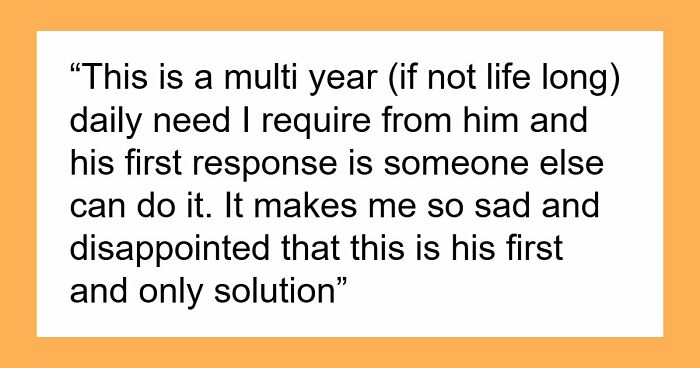 “This is a multi year (if not life long) daily need I require from him and his first response is someone else can do it. It makes me so sad and disappointed that this is his first and only solution”